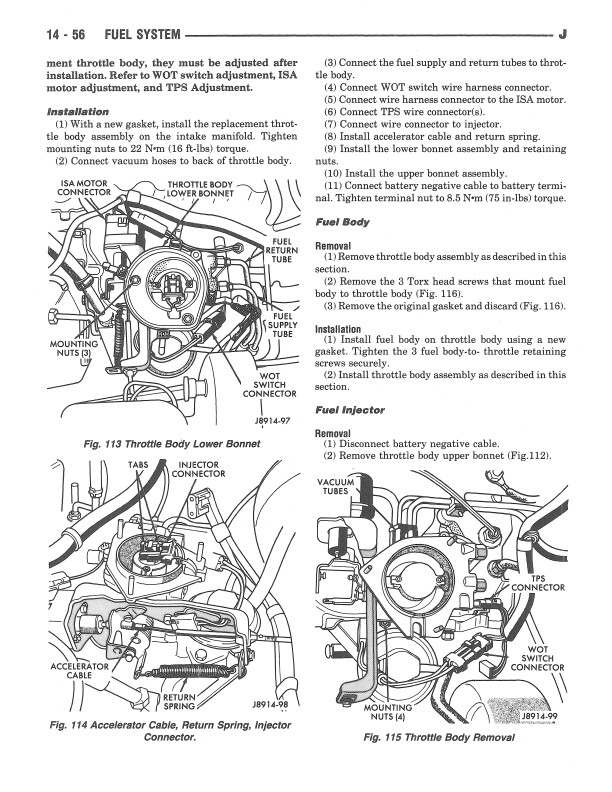 14 - 56 FUEL SYSTEM J

ment throttle body, they must be adjusted after installation. Refer to WOT switch adjustment, ISA motor adjustment, and TPS Adjustment.

Installation

(1) With a new gasket, install the replacement throttle body assembly on the intake manifold. Tighten mounting nuts to 22 N•m (16 ft-lbs) torque.

(2) Connect vacuum hoses to back of throttle body.

ISA MOTOR CONNECTOR
THROTTLE BODY LOWER BONNET
FUEL RETURN TUBE
FUEL SUPPLY TUBE
MOUNTING NUTS (3)
WOT SWITCH CONNECTOR
J8914-97

Fig. 113 Throttle Body Lower Bonnet

TABS
INJECTOR CONNECTOR
ACCELERATOR CABLE
RETURN SPRING
J8914-98

Fig. 114 Accelerator Cable, Return Spring, Injector Connector.

(3) Connect the fuel supply and return tubes to throttle body.

(4) Connect WOT switch wire harness connector.

(5) Connect wire harness connector to the ISA motor.

(6) Connect TPS wire connector(s).

(7) Connect wire connector to injector.

(8) Install accelerator cable and return spring.

(9) Install the lower bonnet assembly and retaining nuts.

(10) Install the upper bonnet assembly.

(11) Connect battery negative cable to battery terminal. Tighten terminal nut to 8.5 N•m (75 in-lbs) torque.

Fuel Body

Removal

(1) Remove throttle body assembly as described in this section.

(2) Remove the 3 Torx head screws that mount fuel body to throttle body (Fig. 116).

(3) Remove the original gasket and discard (Fig. 116).

Installation

(1) Install fuel body on throttle body using a new gasket. Tighten the 3 fuel body-to- throttle retaining screws securely.

(2) Install throttle body assembly as described in this section.

Fuel Injector

Removal

(1) Disconnect battery negative cable.

(2) Remove throttle body upper bonnet (Fig.112).

VACUUM TUBES
TPS CONNECTOR
WOT SWITCH CONNECTOR
MOUNTING NUTS (4)
J8914-99

Fig. 115 Throttle Body Removal